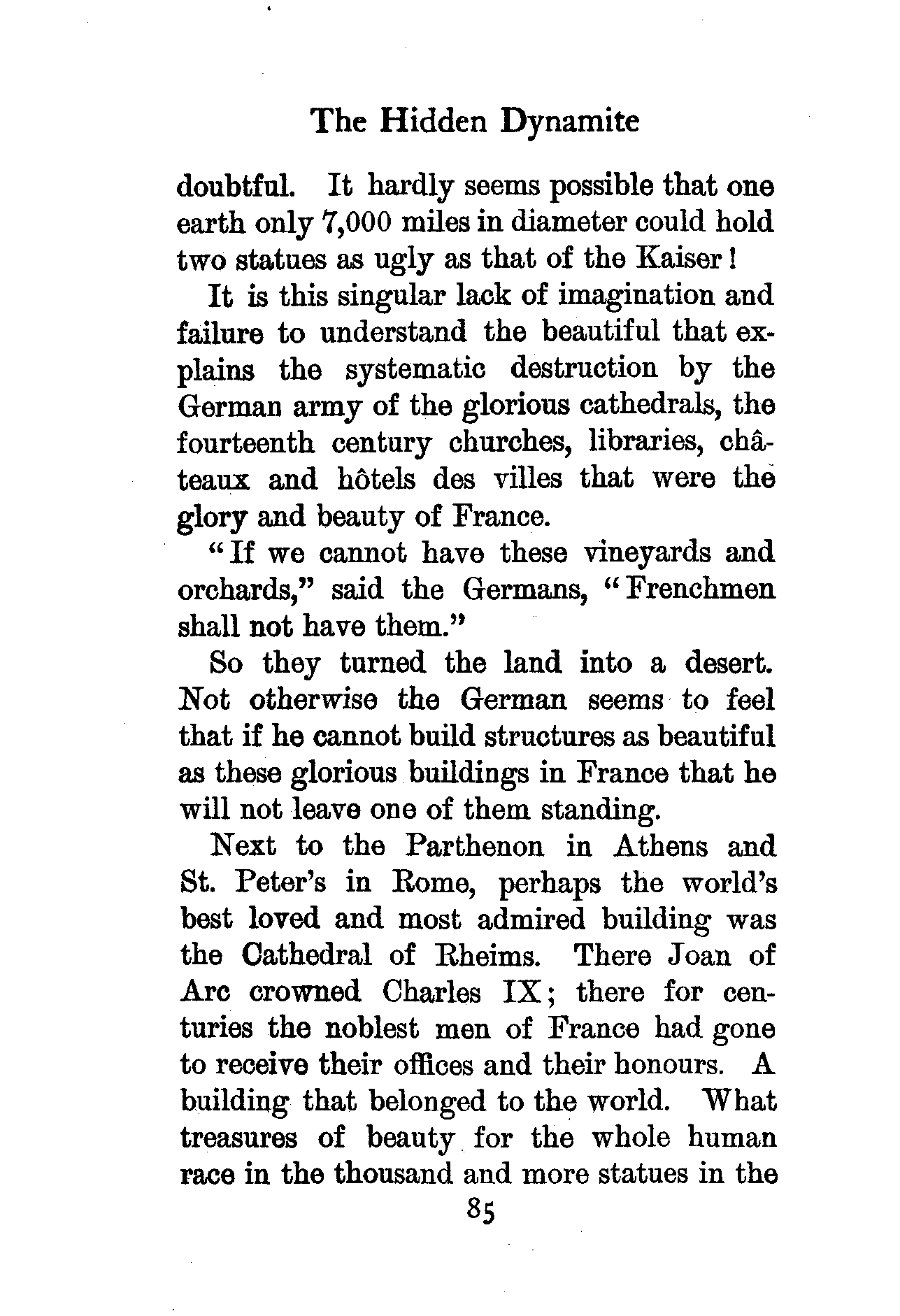 The Hidden Dynamite

doubtful. It hardly seems possible that one earth only 7,000 miles in diameter could hold two statues as ugly as that of the Kaiser!

It is this singular lack of imagination and failure to understand the beautiful that explains the systematic destruction by the German army of the glorious cathedrals, the fourteenth century churches, libraries, châteaux and hôtels des villes that were the glory and beauty of France.

"If we cannot have these vineyards and orchards," said the Germans, "Frenchmen shall not have them."

So they turned the land into a desert. Not otherwise the German seems to feel that if he cannot build structures as beautiful as these glorious buildings in France that he will not leave one of them standing.

Next to the Parthenon in Athens and St. Peter's in Rome, perhaps the world's best loved and most admired building was the Cathedral of Rheims. There Joan of Arc crowned Charles IX; there for centuries the noblest men of France had gone to receive their offices and their honours. A building that belonged to the world. What treasures of beauty for the whole human race in the thousand and more statues in the

85